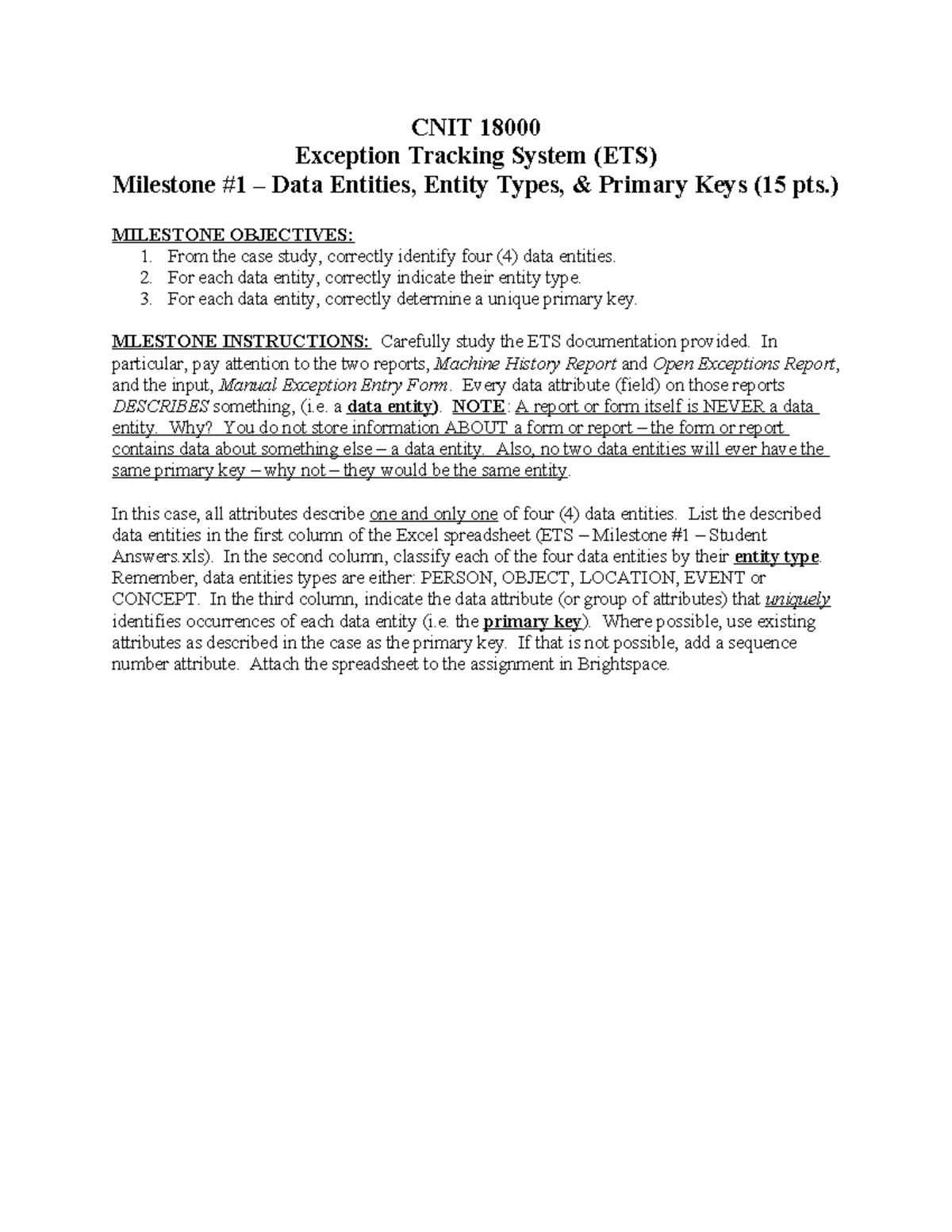 CNIT 18000
Exception Tracking System (ETS)
Milestone #1 – Data Entities, Entity Types, & Primary Keys (15 pts.)

MILESTONE OBJECTIVES:
1. From the case study, correctly identify four (4) data entities.
2. For each data entity, correctly indicate their entity type.
3. For each data entity, correctly determine a unique primary key.

MLESTONE INSTRUCTIONS: Carefully study the ETS documentation provided. In particular, pay attention to the two reports, Machine History Report and Open Exceptions Report, and the input, Manual Exception Entry Form. Every data attribute (field) on those reports DESCRIBES something, (i.e. a data entity). NOTE: A report or form itself is NEVER a data entity. Why? You do not store information ABOUT a form or report – the form or report contains data about something else – a data entity. Also, no two data entities will ever have the same primary key – why not – they would be the same entity.

In this case, all attributes describe one and only one of four (4) data entities. List the described data entities in the first column of the Excel spreadsheet (ETS – Milestone #1 – Student Answers.xls). In the second column, classify each of the four data entities by their entity type. Remember, data entities types are either: PERSON, OBJECT, LOCATION, EVENT or CONCEPT. In the third column, indicate the data attribute (or group of attributes) that uniquely identifies occurrences of each data entity (i.e. the primary key). Where possible, use existing attributes as described in the case as the primary key. If that is not possible, add a sequence number attribute. Attach the spreadsheet to the assignment in Brightspace.